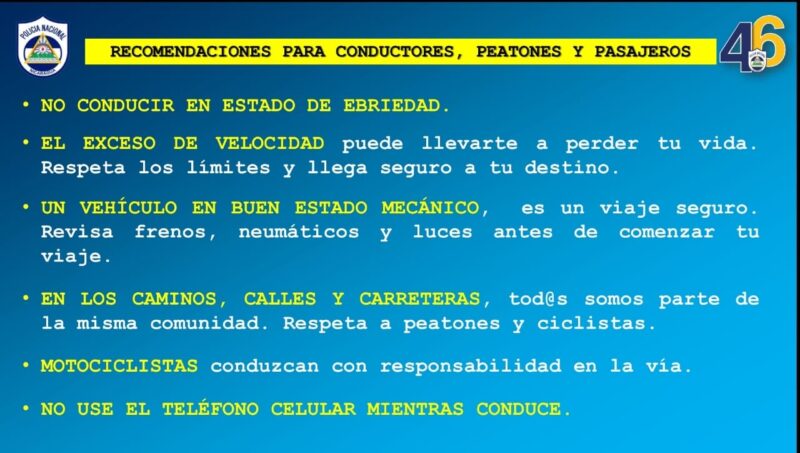 POLICIA NACIONAL
NICARAGUA

RECOMENDACIONES PARA CONDUCTORES, PEATONES Y PASAJEROS

46

• NO CONDUCIR EN ESTADO DE EBRIEDAD.

• EL EXCESO DE VELOCIDAD puede llevarte a perder tu vida. Respeta los límites y llega seguro a tu destino.

• UN VEHÍCULO EN BUEN ESTADO MECÁNICO, es un viaje seguro. Revisa frenos, neumáticos y luces antes de comenzar tu viaje.

• EN LOS CAMINOS, CALLES Y CARRETERAS, tod@s somos parte de la misma comunidad. Respeta a peatones y ciclistas.

• MOTOCICLISTAS conduzcan con responsabilidad en la vía.

• NO USE EL TELÉFONO CELULAR MIENTRAS CONDUCE.